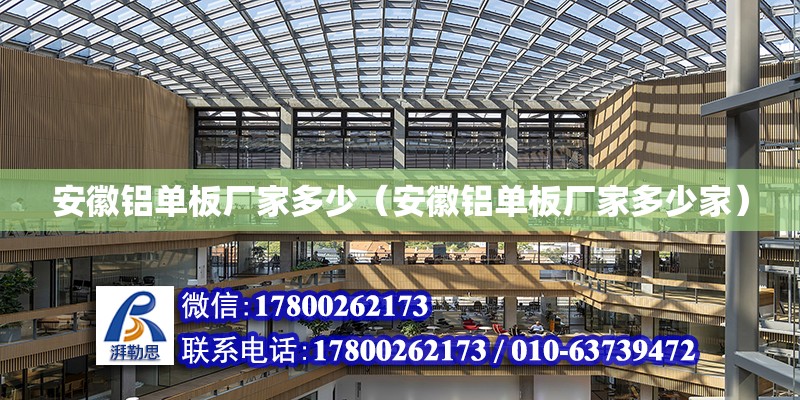 安徽铝单板厂家多少（安徽铝单板厂家多少家）

湃勒思

微信：17800262173

联系电话：17800262173 / 010-63739472